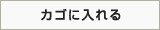 カゴに入れる